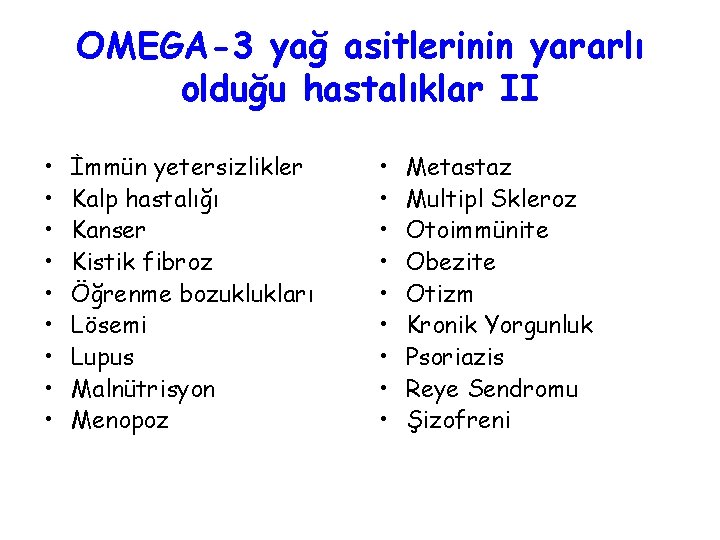 OMEGA-3 yağ asitlerinin yararlı olduğu hastalıklar II

• İmmün yetersizlikler
• Kalp hastalığı
• Kanser
• Kistik fibroz
• Öğrenme bozuklukları
• Lösemi
• Lupus
• Malnütrisyon
• Menopoz

• Metastaz
• Multipl Skleroz
• Otoimmünite
• Obezite
• Otizm
• Kronik Yorgunluk
• Psoriazis
• Reye Sendromu
• Şizofreni